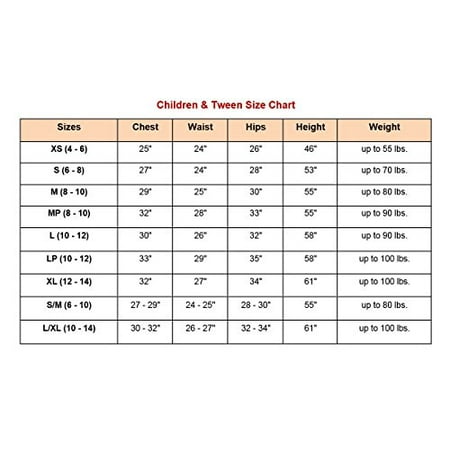 Children & Tween Size Chart

| Sizes | Chest | Waist | Hips | Height | Weight |
|---|---|---|---|---|---|
| XS (4 - 6) | 25" | 24" | 26" | 46" | up to 55 lbs. |
| S (6 - 8) | 27" | 24" | 28" | 53" | up to 70 lbs. |
| M (8 - 10) | 29" | 25" | 30" | 55" | up to 80 lbs. |
| MP (8 - 10) | 32" | 28" | 33" | 55" | up to 90 lbs. |
| L (10 - 12) | 30" | 26" | 32" | 58" | up to 90 lbs. |
| LP (10 - 12) | 33" | 29" | 35" | 58" | up to 100 lbs. |
| XL (12 - 14) | 32" | 27" | 34" | 61" | up to 100 lbs. |
| S/M (6 - 10) | 27 - 29" | 24 - 25" | 28 - 30" | 55" | up to 80 lbs. |
| L/XL (10 - 14) | 30 - 32" | 26 - 27" | 32 - 34" | 61" | up to 100 lbs. |